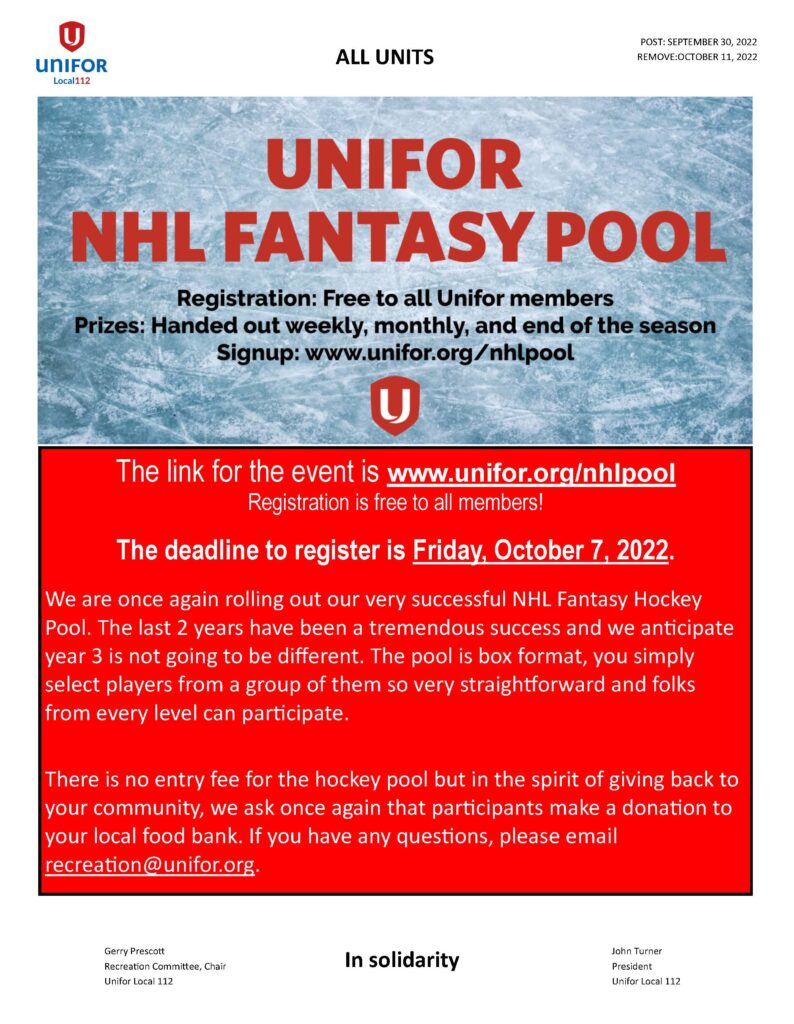 UNIFOR
Local112

ALL UNITS

POST: SEPTEMBER 30, 2022
REMOVE:OCTOBER 11, 2022

UNIFOR
NHL FANTASY POOL

Registration: Free to all Unifor members
Prizes: Handed out weekly, monthly, and end of the season
Signup: www.unifor.org/nhlpool

The link for the event is www.unifor.org/nhlpool
Registration is free to all members!

The deadline to register is Friday, October 7, 2022.

We are once again rolling out our very successful NHL Fantasy Hockey Pool. The last 2 years have been a tremendous success and we anticipate year 3 is not going to be different. The pool is box format, you simply select players from a group of them so very straightforward and folks from every level can participate.

There is no entry fee for the hockey pool but in the spirit of giving back to your community, we ask once again that participants make a donation to your local food bank. If you have any questions, please email recreation@unifor.org.

Gerry Prescott
Recreation Committee, Chair
Unifor Local 112

In solidarity

John Turner
President
Unifor Local 112